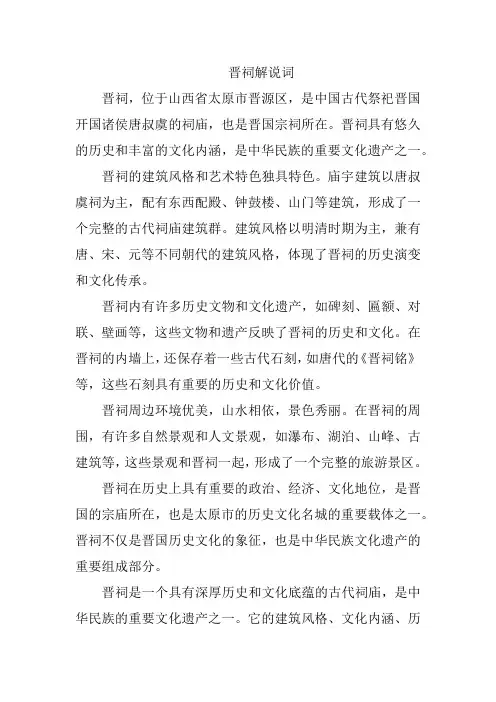 晋祠解说词

晋祠，位于山西省太原市晋源区，是中国古代祭祀晋国开国诸侯唐叔虞的祠庙，也是晋国宗祠所在。晋祠具有悠久的历史和丰富的文化内涵，是中华民族的重要文化遗产之一。

晋祠的建筑风格和艺术特色独具特色。庙宇建筑以唐叔虞祠为主，配有东西配殿、钟鼓楼、山门等建筑，形成了一个完整的古代祠庙建筑群。建筑风格以明清时期为主，兼有唐、宋、元等不同朝代的建筑风格，体现了晋祠的历史演变和文化传承。

晋祠内有许多历史文物和文化遗产，如碑刻、匾额、对联、壁画等，这些文物和遗产反映了晋祠的历史和文化。在晋祠的内墙上，还保存着一些古代石刻，如唐代的《晋祠铭》等，这些石刻具有重要的历史和文化价值。

晋祠周边环境优美，山水相依，景色秀丽。在晋祠的周围，有许多自然景观和人文景观，如瀑布、湖泊、山峰、古建筑等，这些景观和晋祠一起，形成了一个完整的旅游景区。

晋祠在历史上具有重要的政治、经济、文化地位，是晋国的宗庙所在，也是太原市的历史文化名城的重要载体之一。晋祠不仅是晋国历史文化的象征，也是中华民族文化遗产的重要组成部分。

晋祠是一个具有深厚历史和文化底蕴的古代祠庙，是中华民族的重要文化遗产之一。它的建筑风格、文化内涵、历